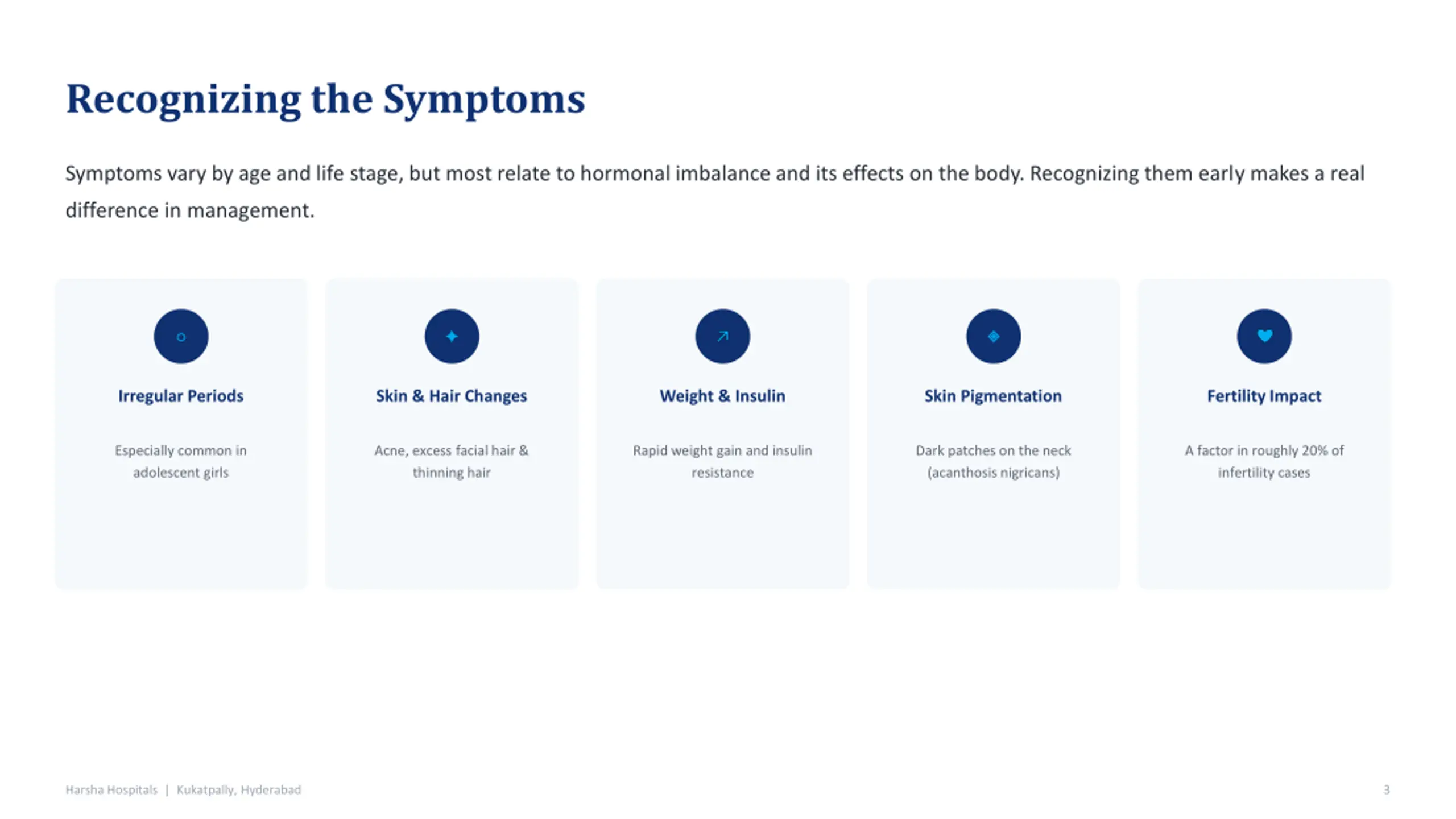 Recognizing the Symptoms

Symptoms vary by age and life stage, but most relate to hormonal imbalance and its effects on the body. Recognizing them early makes a real difference in management.

Irregular Periods

Especially common in adolescent girls

Skin & Hair Changes

Acne, excess facial hair & thinning hair

Weight & Insulin

Rapid weight gain and insulin resistance

Skin Pigmentation

Dark patches on the neck (acanthosis nigricans)

Fertility Impact

A factor in roughly 20% of infertility cases

Harsha Hospitals | Kukatpally, Hyderabad

3